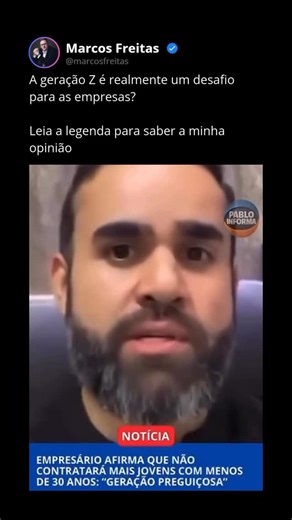 Marcos Freitas
@marcosfreitas

A geração Z é realmente um desafio para as empresas?

Leia a legenda para saber a minha opinião

PABLO INFORMA

NOTÍCIA

EMPRESÁRIO AFIRMA QUE NÃO CONTRATARÁ MAIS JOVENS COM MENOS DE 30 ANOS: "GERAÇÃO PREGUIÇOSA"